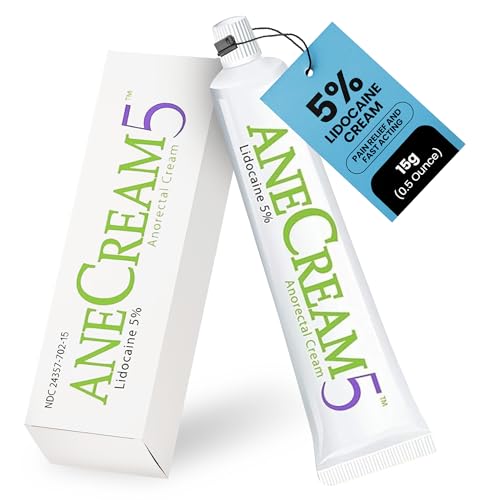 NDC 24357-702-15
ANECREAM5™
Lidocaine 5%
Anorectal Cream

ANECREAM5™
Lidocaine 5%
Anorectal Cream

5%
LIDOCAINE CREAM
PAIN RELIEF AND FAST ACTING
15g
(0.5 Ounce)